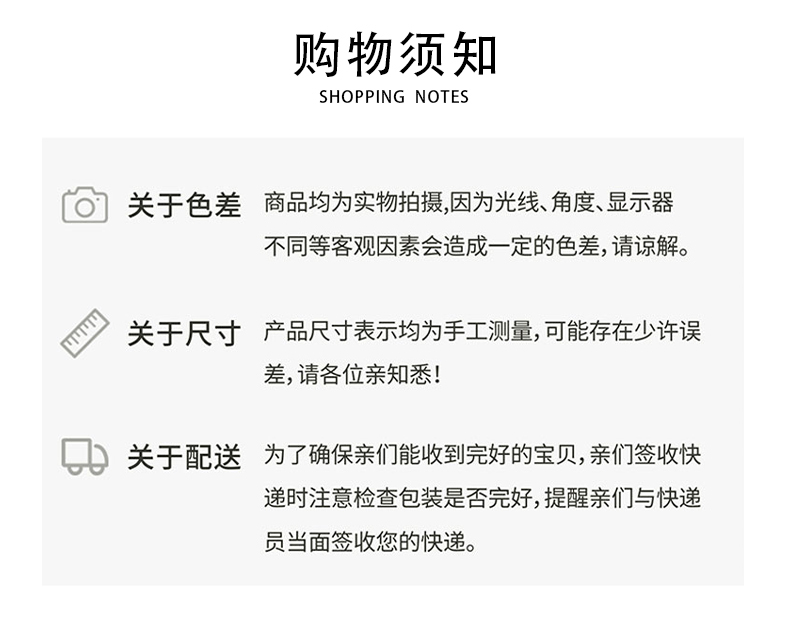 购物须知
SHOPPING NOTES

关于色差

商品均为实物拍摄,因为光线、角度、显示器不同等客观因素会造成一定的色差,请谅解。

关于尺寸

产品尺寸表示均为手工测量,可能存在少许误差,请各位亲知悉!

关于配送

为了确保亲们能收到完好的宝贝,亲们签收快递时注意检查包装是否完好,提醒亲们与快递员当面签收您的快递。